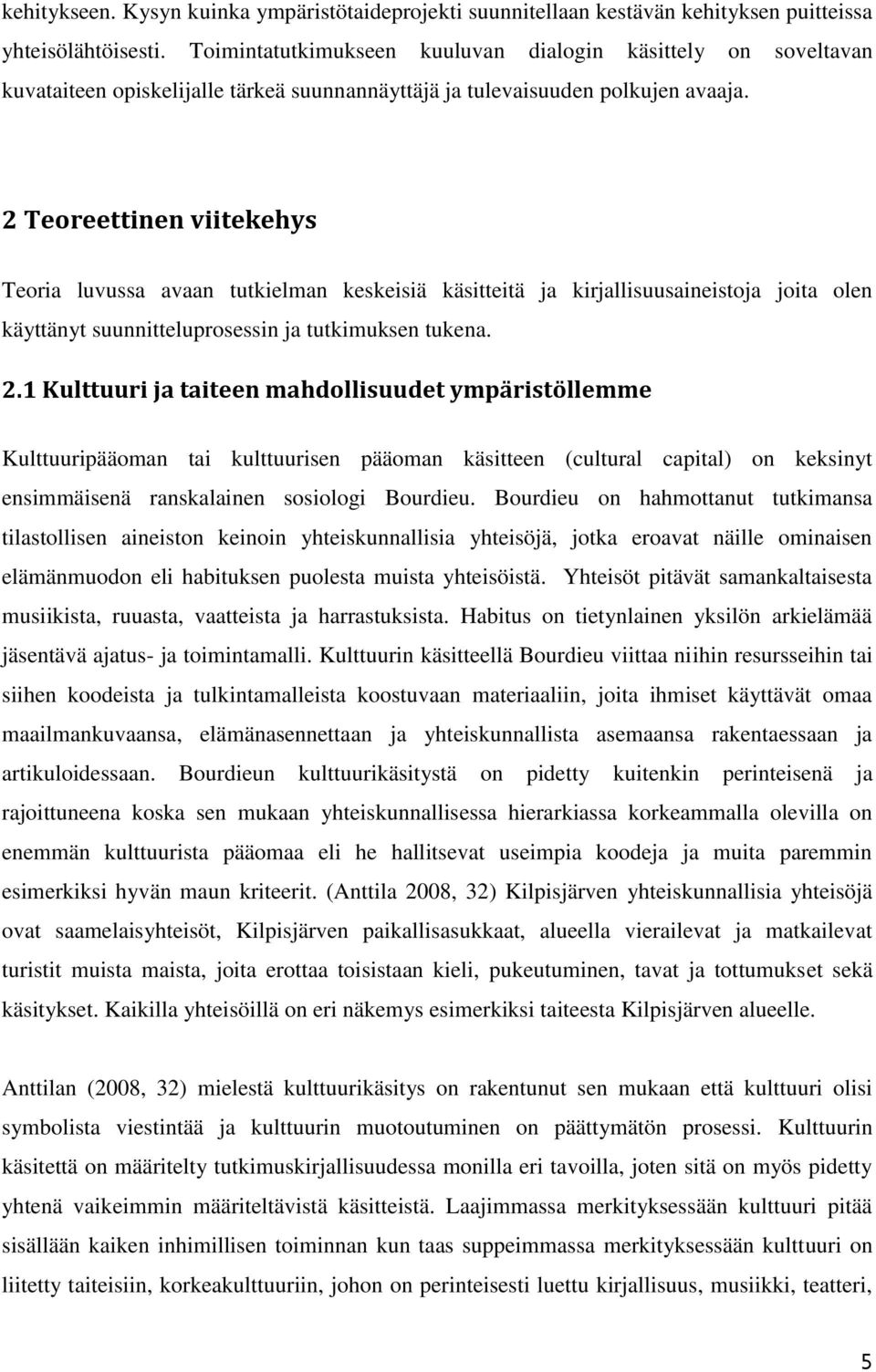 kehitykseen. Kysyn kuinka ympäristötaideprojekti suunnitellaan kestävän kehityksen puitteissa yhteisölähtöisesti. Toimintatutkimukseen kuuluvan dialogin käsittely on soveltavan kuvataiteen opiskelijalle tärkeä suunnannäyttäjä ja tulevaisuuden polkujen avaaja.

2 Teoreettinen viitekehys

Teoria luvussa avaan tutkielman keskeisiä käsitteitä ja kirjallisuusaineistoja joita olen käyttänyt suunnitteluprosessin ja tutkimuksen tukena.

2.1 Kulttuuri ja taiteen mahdollisuudet ympäristöllemme

Kulttuuripääoman tai kulttuurisen pääoman käsitteen (cultural capital) on keksinyt ensimmäisenä ranskalainen sosiologi Bourdieu. Bourdieu on hahmottanut tutkimansa tilastollisen aineiston keinoin yhteiskunnallisia yhteisöjä, jotka eroavat näille ominaisen elämänmuodon eli habituksen puolesta muista yhteisöistä. Yhteisöt pitävät samankaltaisesta musiikista, ruuasta, vaatteista ja harrastuksista. Habitus on tietynlainen yksilön arkielämää jäsentävä ajatus- ja toimintamalli. Kulttuurin käsitteellä Bourdieu viittaa niihin resursseihin tai siihen koodeista ja tulkintamalleista koostuvaan materiaaliin, joita ihmiset käyttävät omaa maailmankuvaansa, elämänasennettaan ja yhteiskunnallista asemaansa rakentaessaan ja artikuloidessaan. Bourdieun kulttuurikäsitystä on pidetty kuitenkin perinteisenä ja rajoittuneena koska sen mukaan yhteiskunnallisessa hierarkiassa korkeammalla olevilla on enemmän kulttuurista pääomaa eli he hallitsevat useimpia koodeja ja muita paremmin esimerkiksi hyvän maun kriteerit. (Anttila 2008, 32) Kilpisjärven yhteiskunnallisia yhteisöjä ovat saamelaisyhteisöt, Kilpisjärven paikallisasukkaat, alueella vierailevat ja matkailevat turistit muista maista, joita erottaa toisistaan kieli, pukeutuminen, tavat ja tottumukset sekä käsitykset. Kaikilla yhteisöillä on eri näkemys esimerkiksi taiteesta Kilpisjärven alueelle.

Anttilan (2008, 32) mielestä kulttuurikäsitys on rakentunut sen mukaan että kulttuuri olisi symbolista viestintää ja kulttuurin muotoutuminen on päättymätön prosessi. Kulttuurin käsitettä on määritelty tutkimuskirjallisuudessa monilla eri tavoilla, joten sitä on myös pidetty yhtenä vaikeimmin määriteltävistä käsitteistä. Laajimmassa merkityksessään kulttuuri pitää sisällään kaiken inhimillisen toiminnan kun taas suppeimmassa merkityksessään kulttuuri on liitetty taiteisiin, korkeakulttuuriin, johon on perinteisesti luettu kirjallisuus, musiikki, teatteri,

5